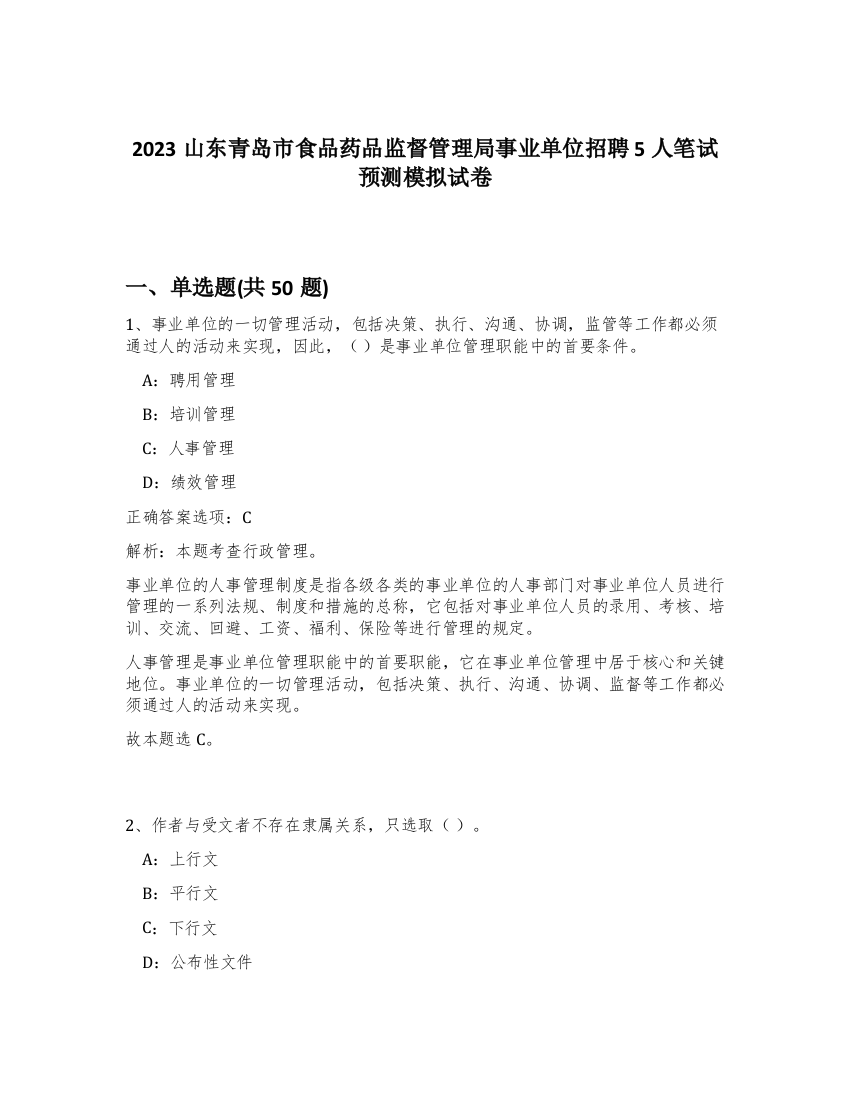 2023 山东青岛市食品药品监督管理局事业单位招聘 5 人笔试预测模拟试卷

一、单选题(共 50 题)

1、事业单位的一切管理活动，包括决策、执行、沟通、协调，监管等工作都必须通过人的活动来实现，因此，（ ）是事业单位管理职能中的首要条件。

A：聘用管理

B：培训管理

C：人事管理

D：绩效管理

正确答案选项：C

解析：本题考查行政管理。

事业单位的人事管理制度是指各级各类的事业单位的人事部门对事业单位人员进行管理的一系列法规、制度和措施的总称，它包括对事业单位人员的录用、考核、培训、交流、回避、工资、福利、保险等进行管理的规定。

人事管理是事业单位管理职能中的首要职能，它在事业单位管理中居于核心和关键地位。事业单位的一切管理活动，包括决策、执行、沟通、协调、监督等工作都必须通过人的活动来实现。

故本题选 C。

2、作者与受文者不存在隶属关系，只选取（ ）。

A：上行文

B：平行文

C：下行文

D：公布性文件